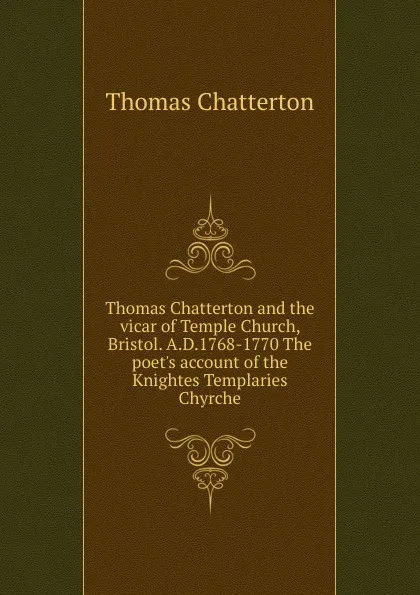 Thomas Chatterton

Thomas Chatterton and the vicar of Temple Church, Bristol. A.D.1768-1770 The poet's account of the Knightes Templaries Chyrche